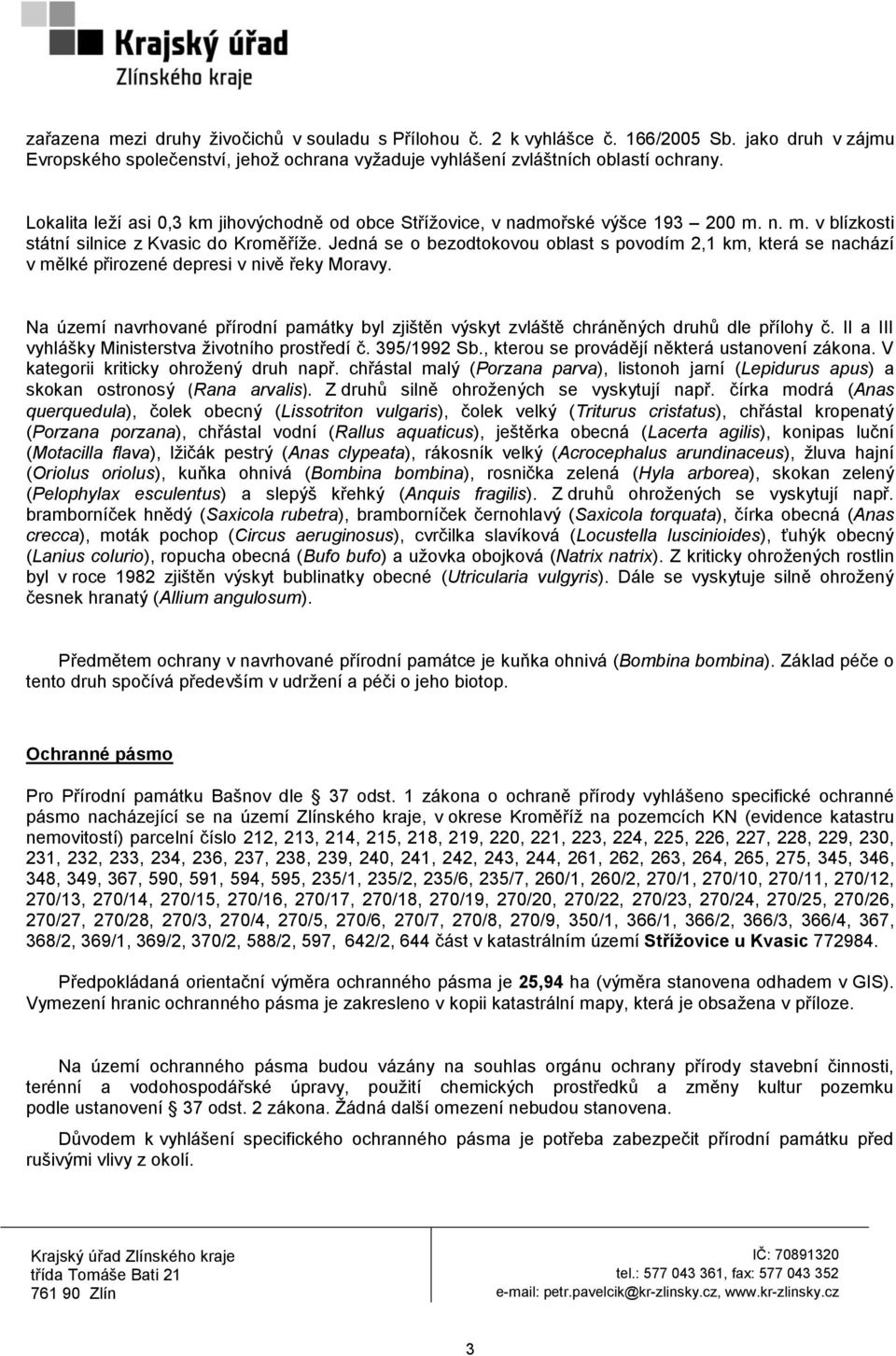 Krajský úřad
Zlínského kraje

zařazena mezi druhy živočichů v souladu s Přílohou č. 2 k vyhlášce č. 166/2005 Sb. jako druh v zájmu Evropského společenství, jehož ochrana vyžaduje vyhlášení zvláštních oblastí ochrany.

Lokalita leží asi 0,3 km jihovýchodně od obce Střížovice, v nadmořské výšce 193 – 200 m. n. m. v blízkosti státní silnice z Kvasic do Kroměříže. Jedná se o bezodtokovou oblast s povodím 2,1 km, která se nachází v mělké přirozené depresi v nivě řeky Moravy.

Na území navrhované přírodní památky byl zjištěn výskyt zvláště chráněných druhů dle přílohy č. II a III vyhlášky Ministerstva životního prostředí č. 395/1992 Sb., kterou se provádějí některá ustanovení zákona. V kategorii kriticky ohrožený druh např. chřástal malý (Porzana parva), listonoh jarní (Lepidurus apus) a skokan ostronosý (Rana arvalis). Z druhů silně ohrožených se vyskytují např. čírka modrá (Anas querquedula), čolek obecný (Lissotriton vulgaris), čolek velký (Triturus cristatus), chřástal kropenatý (Porzana porzana), chřástal vodní (Rallus aquaticus), ještěrka obecná (Lacerta agilis), konipas luční (Motacilla flava), lžičák pestrý (Anas clypeata), rákosník velký (Acrocephalus arundinaceus), žluva hajní (Oriolus oriolus), kuňka ohnivá (Bombina bombina), rosnička zelená (Hyla arborea), skokan zelený (Pelophylax esculentus) a slepýš křehký (Anquis fragilis). Z druhů ohrožených se vyskytují např. bramborníček hnědý (Saxicola rubetra), bramborníček černohlavý (Saxicola torquata), čírka obecná (Anas crecca), moták pochop (Circus aeruginosus), cvrčilka slavíková (Locustella luscinioides), ťuhýk obecný (Lanius colurio), ropucha obecná (Bufo bufo) a užovka obojková (Natrix natrix). Z kriticky ohrožených rostlin byl v roce 1982 zjištěn výskyt bublinatky obecné (Utricularia vulgyris). Dále se vyskytuje silně ohrožený česnek hranatý (Allium angulosum).

Předmětem ochrany v navrhované přírodní památce je kuňka ohnivá (Bombina bombina). Základ péče o tento druh spočívá především v udržení a péči o jeho biotop.

Ochranné pásmo

Pro Přírodní památku Bašnov dle § 37 odst. 1 zákona o ochraně přírody vyhlášeno specifické ochranné pásmo nacházející se na území Zlínského kraje, v okrese Kroměříž na pozemcích KN (evidence katastru nemovitostí) parcelní číslo 212, 213, 214, 215, 218, 219, 220, 221, 223, 224, 225, 226, 227, 228, 229, 230, 231, 232, 233, 234, 236, 237, 238, 239, 240, 241, 242, 243, 244, 261, 262, 263, 264, 265, 275, 345, 346, 348, 349, 367, 590, 591, 594, 595, 235/1, 235/2, 235/6, 235/7, 260/1, 260/2, 270/1, 270/10, 270/11, 270/12, 270/13, 270/14, 270/15, 270/16, 270/17, 270/18, 270/19, 270/20, 270/22, 270/23, 270/24, 270/25, 270/26, 270/27, 270/28, 270/3, 270/4, 270/5, 270/6, 270/7, 270/8, 270/9, 350/1, 366/1, 366/2, 366/3, 366/4, 367, 368/2, 369/1, 369/2, 370/2, 588/2, 597, 642/2, 644 část v katastrálním území Střížovice u Kvasic 772984.

Předpokládaná orientační výměra ochranného pásma je 25,94 ha (výměra stanovena odhadem v GIS). Vymezení hranic ochranného pásma je zakresleno v kopii katastrální mapy, která je obsažena v příloze.

Na území ochranného pásma budou vázány na souhlas orgánu ochrany přírody stavební činnosti, terénní a vodohospodářské úpravy, použití chemických prostředků a změny kultur pozemku podle ustanovení § 37 odst. 2 zákona. Žádná další omezení nebudou stanovena.

Důvodem k vyhlášení specifického ochranného pásma je potřeba zabezpečit přírodní památku před rušivými vlivy z okolí.

Krajský úřad Zlínského kraje
třída Tomáše Bati 21
761 90 Zlín

IČ: 70891320
tel.: 577 043 361, fax: 577 043 352
e-mail: petr.pavelcik@kr-zlinsky.cz, www.kr-zlinsky.cz

3